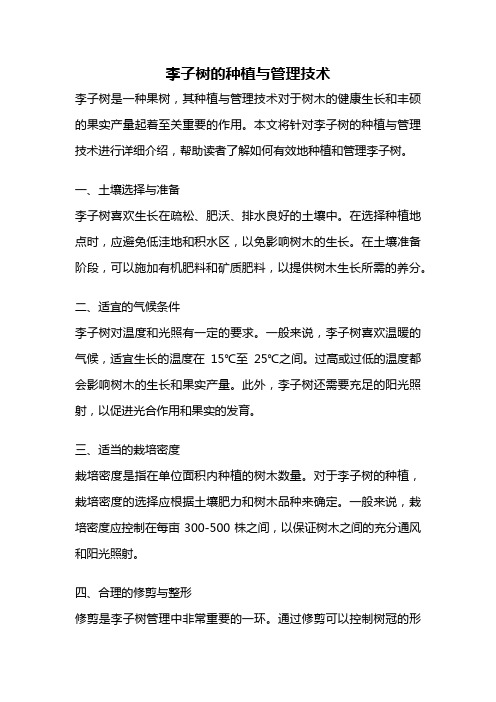 李子树的种植与管理技术

李子树是一种果树，其种植与管理技术对于树木的健康生长和丰硕的果实产量起着至关重要的作用。本文将针对李子树的种植与管理技术进行详细介绍，帮助读者了解如何有效地种植和管理李子树。

一、土壤选择与准备

李子树喜欢生长在疏松、肥沃、排水良好的土壤中。在选择种植地点时，应避免低洼地和积水区，以免影响树木的生长。在土壤准备阶段，可以施加有机肥料和矿质肥料，以提供树木生长所需的养分。

二、适宜的气候条件

李子树对温度和光照有一定的要求。一般来说，李子树喜欢温暖的气候，适宜生长的温度在 15℃至 25℃之间。过高或过低的温度都会影响树木的生长和果实产量。此外，李子树还需要充足的阳光照射，以促进光合作用和果实的发育。

三、适当的栽培密度

栽培密度是指在单位面积内种植的树木数量。对于李子树的种植，栽培密度的选择应根据土壤肥力和树木品种来确定。一般来说，栽培密度应控制在每亩 300-500 株之间，以保证树木之间的充分通风和阳光照射。

四、合理的修剪与整形

修剪是李子树管理中非常重要的一环。通过修剪可以控制树冠的形